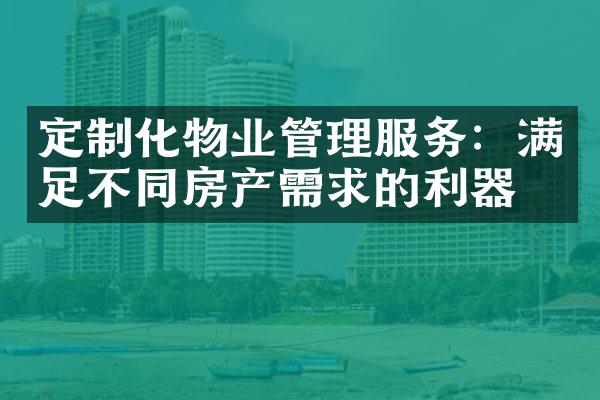 定制化物业管理服务：满足不同房产需求的利器